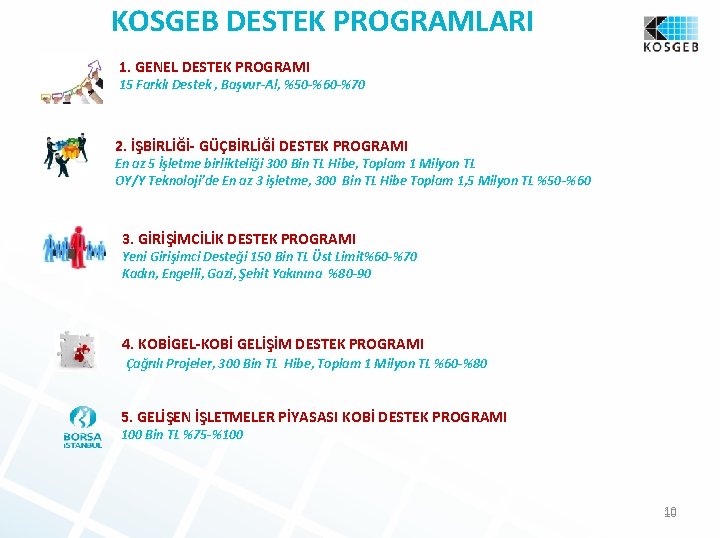 KOSGEB DESTEK PROGRAMLARI

KOSGEB

1. GENEL DESTEK PROGRAMI
15 Farklı Destek , Başvur-Al, %50-%60-%70

2. İŞBİRLİĞİ- GÜÇBİRLİĞİ DESTEK PROGRAMI
En az 5 İşletme birlikteliği 300 Bin TL Hibe, Toplam 1 Milyon TL
OY/Y Teknoloji'de En az 3 işletme, 300 Bin TL Hibe Toplam 1,5 Milyon TL %50-%60

3. GİRİŞİMCİLİK DESTEK PROGRAMI
Yeni Girişimci Desteği 150 Bin TL Üst Limit%60-%70
Kadın, Engelli, Gazi, Şehit Yakınına %80-90

4. KOBİGEL-KOBİ GELİŞİM DESTEK PROGRAMI
Çağrılı Projeler, 300 Bin TL Hibe, Toplam 1 Milyon TL %60-%80

BORSA İSTANBUL

5. GELİŞEN İŞLETMELER PİYASASI KOBİ DESTEK PROGRAMI
100 Bin TL %75-%100

10